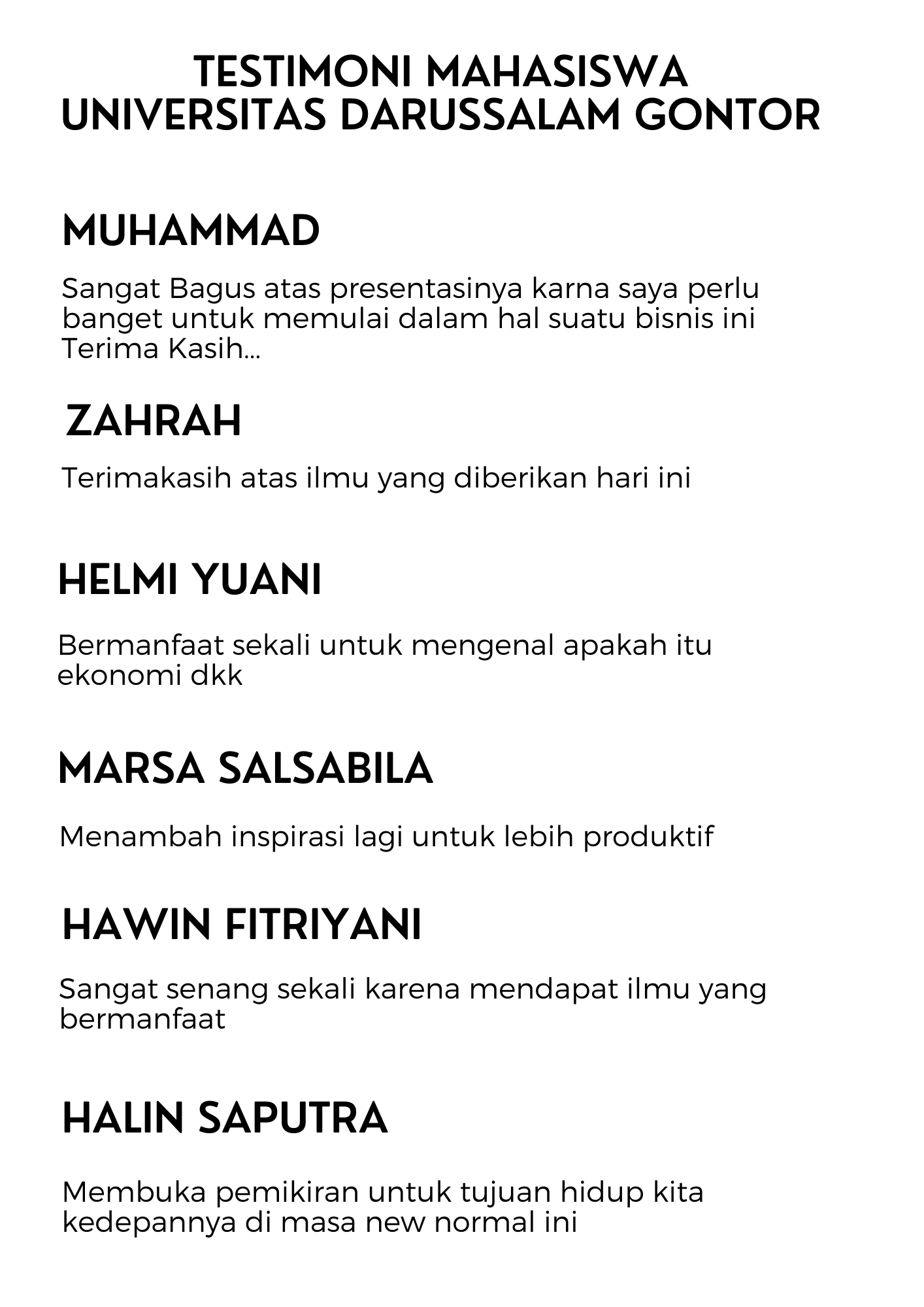 TESTIMONI MAHASISWA
UNIVERSITAS DARUSSALAM GONTOR

MUHAMMAD

Sangat Bagus atas presentasinya karna saya perlu banget untuk memulai dalam hal suatu bisnis ini Terima Kasih...

ZAHRAH

Terimakasih atas ilmu yang diberikan hari ini

HELMI YUANI

Bermanfaat sekali untuk mengenal apakah itu ekonomi dkk

MARSA SALSABILA

Menambah inspirasi lagi untuk lebih produktif

HAWIN FITRIYANI

Sangat senang sekali karena mendapat ilmu yang bermanfaat

HALIN SAPUTRA

Membuka pemikiran untuk tujuan hidup kita kedepannya di masa new normal ini